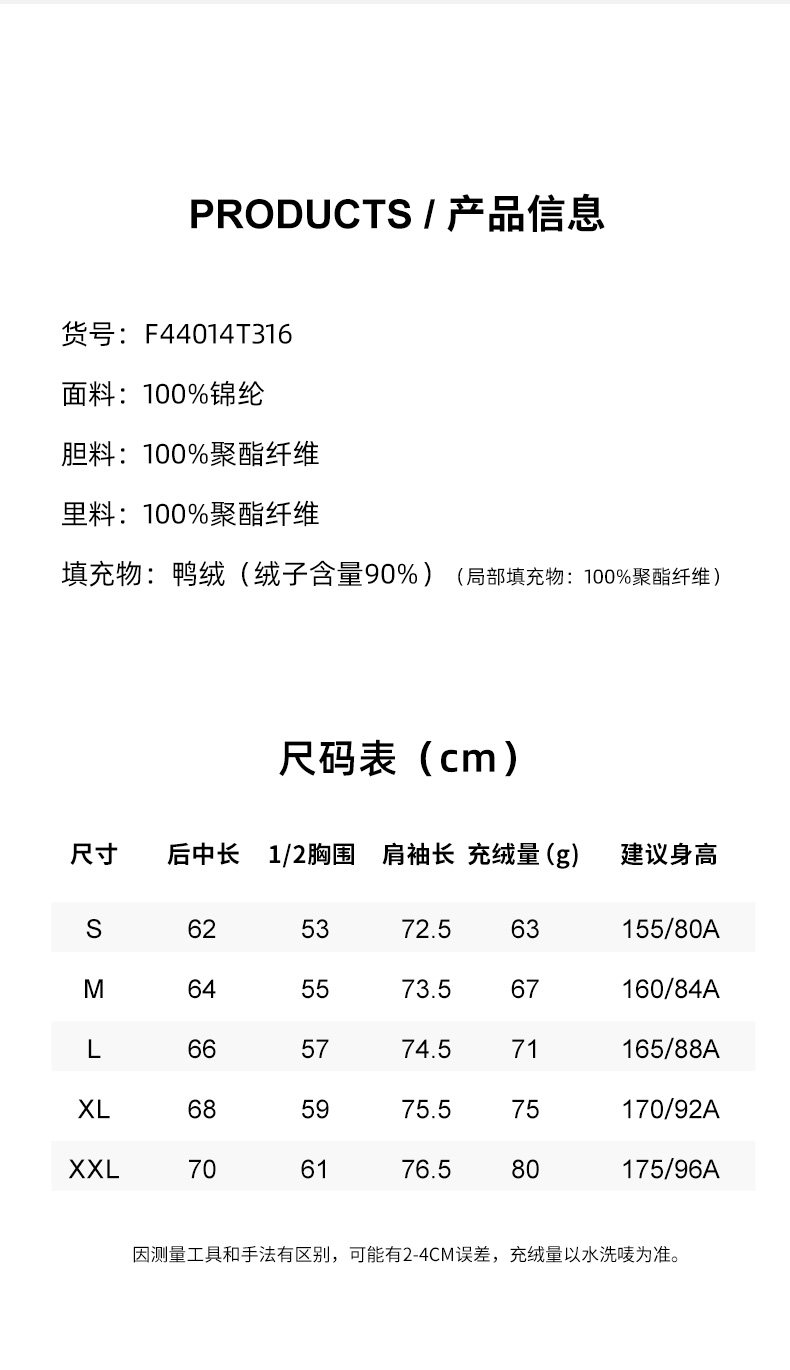 PRODUCTS / 产品信息

货号：F44014T316

面料：100%锦纶

胆料：100%聚酯纤维

里料：100%聚酯纤维

填充物：鸭绒（绒子含量90%）（局部填充物：100%聚酯纤维）

尺码表（cm）

| 尺寸 | 后中长 | 1/2胸围 | 肩袖长 | 充绒量(g) | 建议身高 |
|---|---|---|---|---|---|
| S | 62 | 53 | 72.5 | 63 | 155/80A |
| M | 64 | 55 | 73.5 | 67 | 160/84A |
| L | 66 | 57 | 74.5 | 71 | 165/88A |
| XL | 68 | 59 | 75.5 | 75 | 170/92A |
| XXL | 70 | 61 | 76.5 | 80 | 175/96A |

因测量工具和手法有区别，可能有2-4CM误差，充绒量以水洗唛为准。